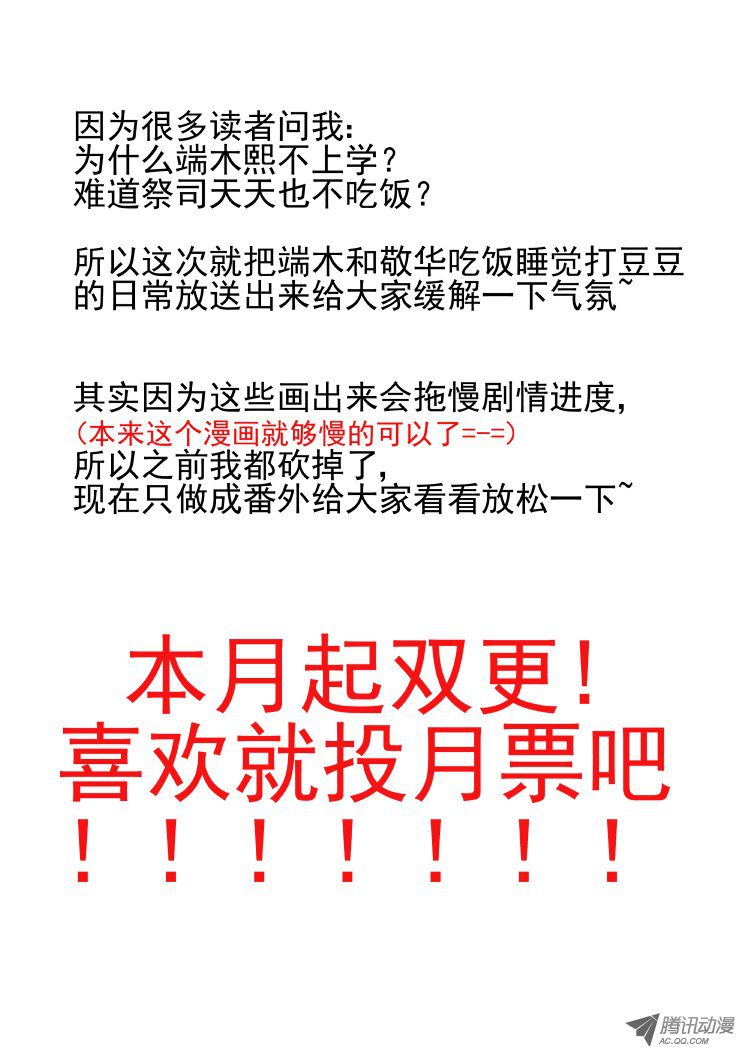 因为很多读者问我：
为什么端木熙不上学？
难道祭司天天也不吃饭？

所以这次就把端木和敬华吃饭睡觉打豆豆的日常放送出来给大家缓解一下气氛~

其实因为这些画出来会拖慢剧情进度，
（本来这个漫画就够慢的可以了=-=）
所以之前我都砍掉了，
现在只做成番外给大家看看放松一下~

本月起双更！
喜欢就投月票吧
！！！！！！！

腾讯动漫
AC.QQ.COM